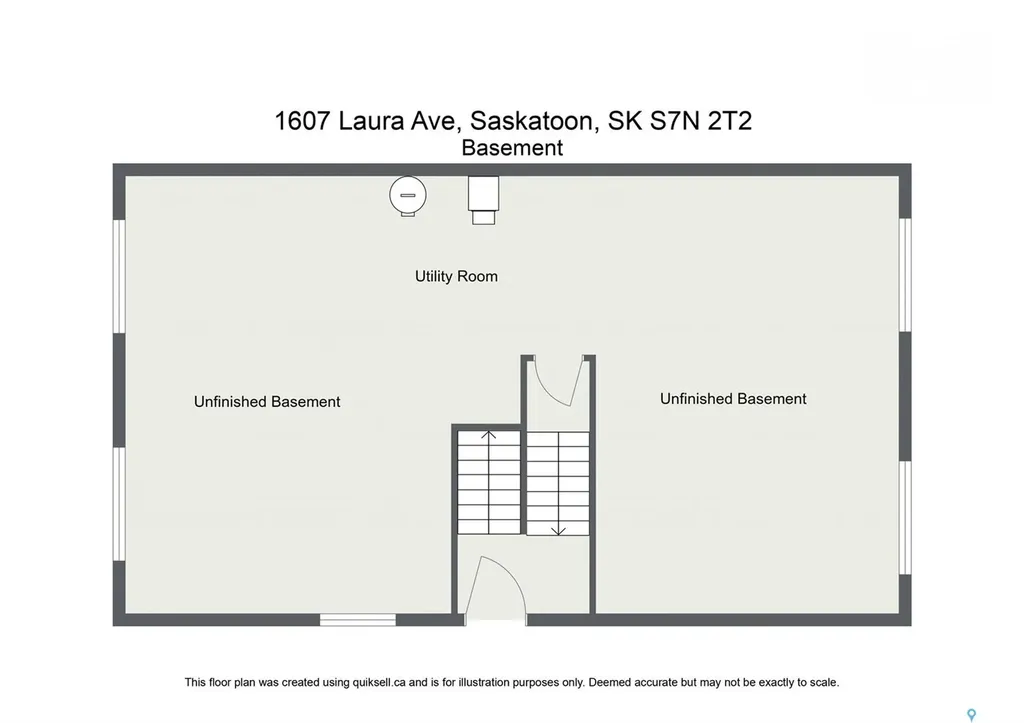 1607 Laura Ave, Saskatoon, SK S7N 2T2
Basement

Utility Room

Unfinished Basement

Unfinished Basement

This floor plan was created using quiksell.ca and is for illustration purposes only. Deemed accurate but may not be exactly to scale.